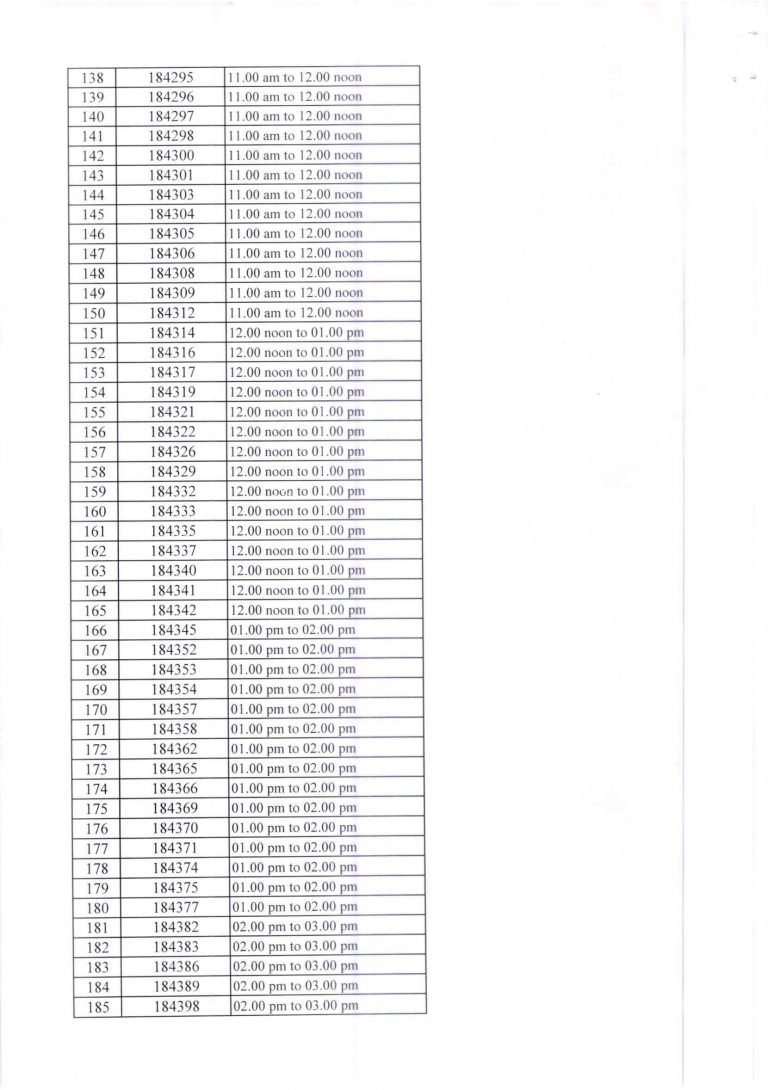 | 138 | 184295 | 11.00 am to 12.00 noon |
|---|---|---|
| 139 | 184296 | 11.00 am to 12.00 noon |
| 140 | 184297 | 11.00 am to 12.00 noon |
| 141 | 184298 | 11.00 am to 12.00 noon |
| 142 | 184300 | 11.00 am to 12.00 noon |
| 143 | 184301 | 11.00 am to 12.00 noon |
| 144 | 184303 | 11.00 am to 12.00 noon |
| 145 | 184304 | 11.00 am to 12.00 noon |
| 146 | 184305 | 11.00 am to 12.00 noon |
| 147 | 184306 | 11.00 am to 12.00 noon |
| 148 | 184308 | 11.00 am to 12.00 noon |
| 149 | 184309 | 11.00 am to 12.00 noon |
| 150 | 184312 | 11.00 am to 12.00 noon |
| 151 | 184314 | 12.00 noon to 01.00 pm |
| 152 | 184316 | 12.00 noon to 01.00 pm |
| 153 | 184317 | 12.00 noon to 01.00 pm |
| 154 | 184319 | 12.00 noon to 01.00 pm |
| 155 | 184321 | 12.00 noon to 01.00 pm |
| 156 | 184322 | 12.00 noon to 01.00 pm |
| 157 | 184326 | 12.00 noon to 01.00 pm |
| 158 | 184329 | 12.00 noon to 01.00 pm |
| 159 | 184332 | 12.00 noon to 01.00 pm |
| 160 | 184333 | 12.00 noon to 01.00 pm |
| 161 | 184335 | 12.00 noon to 01.00 pm |
| 162 | 184337 | 12.00 noon to 01.00 pm |
| 163 | 184340 | 12.00 noon to 01.00 pm |
| 164 | 184341 | 12.00 noon to 01.00 pm |
| 165 | 184342 | 12.00 noon to 01.00 pm |
| 166 | 184345 | 01.00 pm to 02.00 pm |
| 167 | 184352 | 01.00 pm to 02.00 pm |
| 168 | 184353 | 01.00 pm to 02.00 pm |
| 169 | 184354 | 01.00 pm to 02.00 pm |
| 170 | 184357 | 01.00 pm to 02.00 pm |
| 171 | 184358 | 01.00 pm to 02.00 pm |
| 172 | 184362 | 01.00 pm to 02.00 pm |
| 173 | 184365 | 01.00 pm to 02.00 pm |
| 174 | 184366 | 01.00 pm to 02.00 pm |
| 175 | 184369 | 01.00 pm to 02.00 pm |
| 176 | 184370 | 01.00 pm to 02.00 pm |
| 177 | 184371 | 01.00 pm to 02.00 pm |
| 178 | 184374 | 01.00 pm to 02.00 pm |
| 179 | 184375 | 01.00 pm to 02.00 pm |
| 180 | 184377 | 01.00 pm to 02.00 pm |
| 181 | 184382 | 02.00 pm to 03.00 pm |
| 182 | 184383 | 02.00 pm to 03.00 pm |
| 183 | 184386 | 02.00 pm to 03.00 pm |
| 184 | 184389 | 02.00 pm to 03.00 pm |
| 185 | 184398 | 02.00 pm to 03.00 pm |